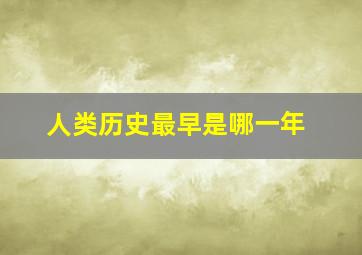 人类历史最早是哪一年